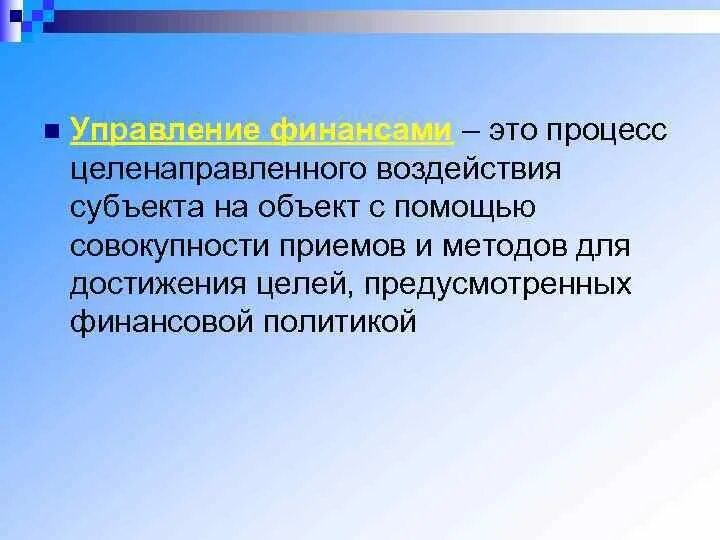 Управление финансами – это процесс целенаправленного воздействия субъекта на объект с помощью совокупности приемов и методов для достижения целей, предусмотренных финансовой политикой